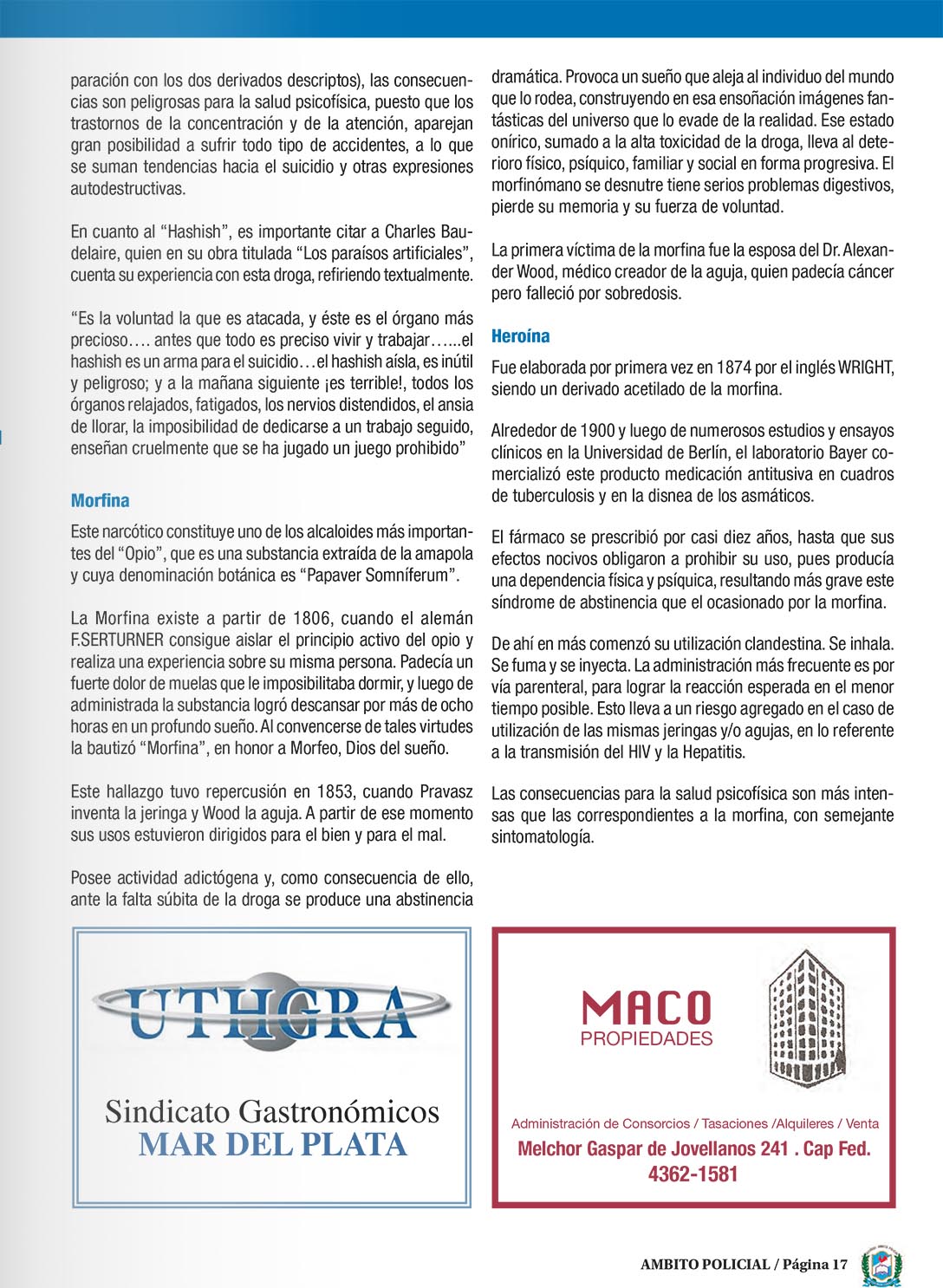 paración con los dos derivados descriptos), las consecuencias son peligrosas para la salud psicofísica, puesto que los trastornos de la concentración y de la atención, aparejan gran posibilidad a sufrir todo tipo de accidentes, a lo que se suman tendencias hacia el suicidio y otras expresiones autodestructivas.

En cuanto al “Hashish”, es importante citar a Charles Baudelaire, quien en su obra titulada “Los paraísos artificiales”, cuenta su experiencia con esta droga, refiriendo textualmente.

“Es la voluntad la que es atacada, y éste es el órgano más precioso…. antes que todo es preciso vivir y trabajar…...el hashish es un arma para el suicidio…el hashish aísla, es inútil y peligroso; y a la mañana siguiente ¡es terrible!, todos los órganos relajados, fatigados, los nervios distendidos, el ansia de llorar, la imposibilidad de dedicarse a un trabajo seguido, enseñan cruelmente que se ha jugado un juego prohibido”

Morfina

Este narcótico constituye uno de los alcaloides más importantes del “Opio”, que es una substancia extraída de la amapola y cuya denominación botánica es “Papaver Somníferum”.

La Morfina existe a partir de 1806, cuando el alemán F.SERTURNER consigue aislar el principio activo del opio y realiza una experiencia sobre su misma persona. Padecía un fuerte dolor de muelas que le imposibilitaba dormir, y luego de administrada la substancia logró descansar por más de ocho horas en un profundo sueño. Al convencerse de tales virtudes la bautizó “Morfina”, en honor a Morfeo, Dios del sueño.

Este hallazgo tuvo repercusión en 1853, cuando Pravasz inventa la jeringa y Wood la aguja. A partir de ese momento sus usos estuvieron dirigidos para el bien y para el mal.

Posee actividad adictógena y, como consecuencia de ello, ante la falta súbita de la droga se produce una abstinencia dramática. Provoca un sueño que aleja al individuo del mundo que lo rodea, construyendo en esa ensoñación imágenes fantásticas del universo que lo evade de la realidad. Ese estado onírico, sumado a la alta toxicidad de la droga, lleva al deterioro físico, psíquico, familiar y social en forma progresiva. El morfinómano se desnutre tiene serios problemas digestivos, pierde su memoria y su fuerza de voluntad.

La primera víctima de la morfina fue la esposa del Dr. Alexander Wood, médico creador de la aguja, quien padecía cáncer pero falleció por sobredosis.

Heroína

Fue elaborada por primera vez en 1874 por el inglés WRIGHT, siendo un derivado acetilado de la morfina.

Alrededor de 1900 y luego de numerosos estudios y ensayos clínicos en la Universidad de Berlín, el laboratorio Bayer comercializó este producto medicación antitusiva en cuadros de tuberculosis y en la disnea de los asmáticos.

El fármaco se prescribió por casi diez años, hasta que sus efectos nocivos obligaron a prohibir su uso, pues producía una dependencia física y psíquica, resultando más grave este síndrome de abstinencia que el ocasionado por la morfina.

De ahí en más comenzó su utilización clandestina. Se inhala. Se fuma y se inyecta. La administración más frecuente es por vía parenteral, para lograr la reacción esperada en el menor tiempo posible. Esto lleva a un riesgo agregado en el caso de utilización de las mismas jeringas y/o agujas, en lo referente a la transmisión del HIV y la Hepatitis.

Las consecuencias para la salud psicofísica son más intensas que las correspondientes a la morfina, con semejante sintomatología.

UTHGRA
Sindicato Gastronómicos
MAR DEL PLATA

MACO
PROPIEDADES
Administración de Consorcios / Tasaciones /Alquileres / Venta
Melchor Gaspar de Jovellanos 241 . Cap Fed.
4362-1581

AMBITO POLICIAL / Página 17